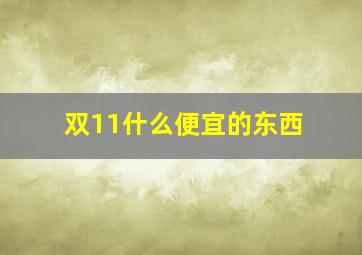 双11什么便宜的东西